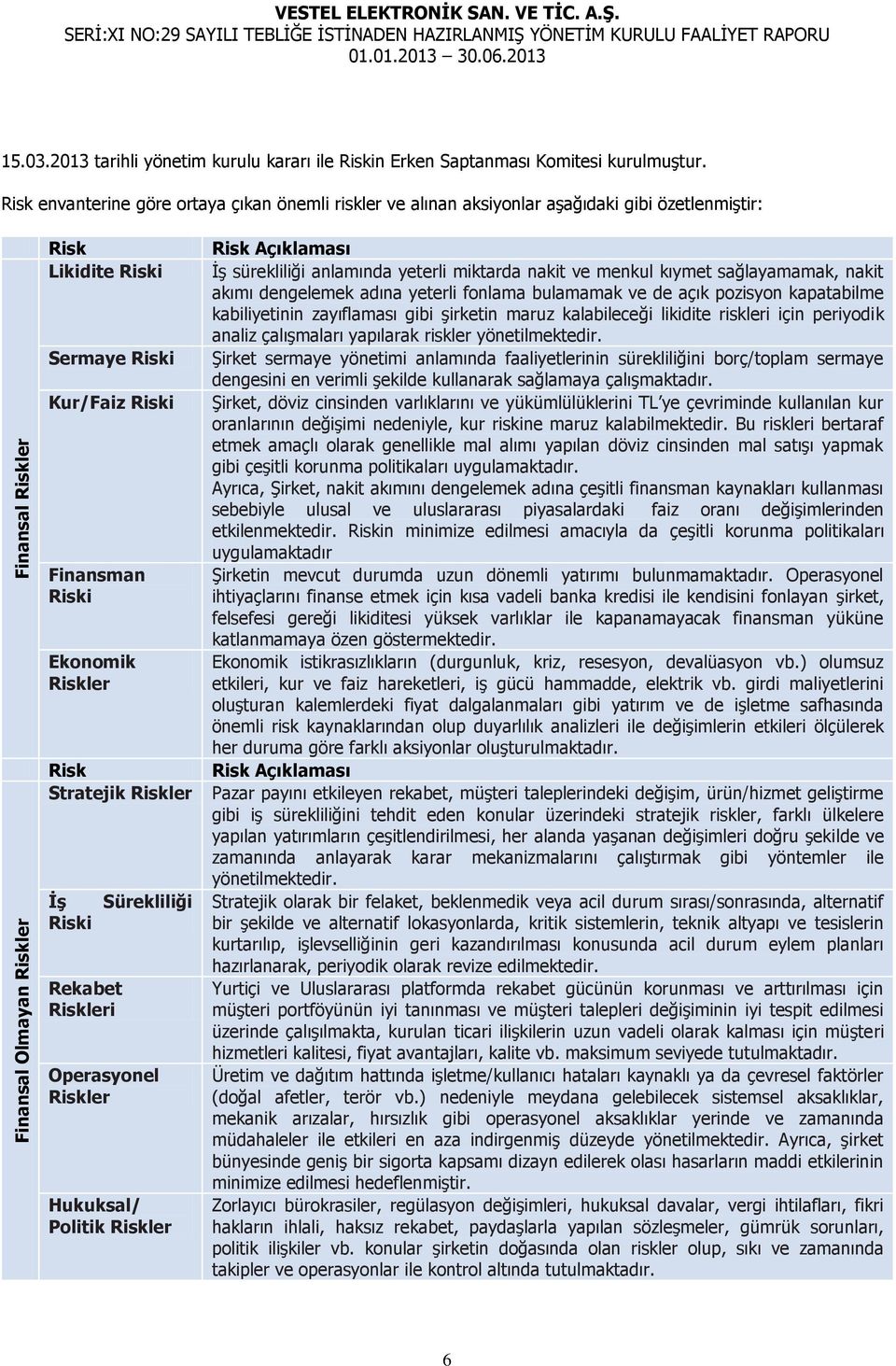 VESTEL ELEKTRONİK SAN. VE TİC. A.Ş.
SERİ:XI NO:29 SAYILI TEBLİĞE İSTİNADEN HAZIRLANMIŞ YÖNETİM KURULU FAALİYET RAPORU
01.01.2013 30.06.2013

15.03.2013 tarihli yönetim kurulu kararı ile Riskin Erken Saptanması Komitesi kurulmuştur.

Risk envanterine göre ortaya çıkan önemli riskler ve alınan aksiyonlar aşağıdaki gibi özetlenmiştir:

| | Risk | Risk Açıklaması |
|---|---|---|
| Finansal Riskler | Likidite Riski | İş sürekliliği anlamında yeterli miktarda nakit ve menkul kıymet sağlayamamak, nakit akımı dengelemek adına yeterli fonlama bulamamak ve de açık pozisyon kapatabilme kabiliyetinin zayıflaması gibi şirketin maruz kalabileceği likidite riskleri için periyodik analiz çalışmaları yapılarak riskler yönetilmektedir. |
| | Sermaye Riski | Şirket sermaye yönetimi anlamında faaliyetlerinin sürekliliğini borç/toplam sermaye dengesini en verimli şekilde kullanarak sağlamaya çalışmaktadır. |
| | Kur/Faiz Riski | Şirket, döviz cinsinden varlıklarını ve yükümlülüklerini TL'ye çevriminde kullanılan kur oranlarının değişimi nedeniyle, kur riskine maruz kalabilmektedir. Bu riskleri bertaraf etmek amaçlı olarak genellikle mal alımı yapılan döviz cinsinden mal satışı yapmak gibi çeşitli korunma politikaları uygulamaktadır. Ayrıca, Şirket, nakit akımını dengelemek adına çeşitli finansman kaynakları kullanması sebebiyle ulusal ve uluslararası piyasalardaki faiz oranı değişimlerinden etkilenmektedir. Riskin minimize edilmesi amacıyla da çeşitli korunma politikaları uygulamaktadır |
| | Finansman Riski | Şirketin mevcut durumda uzun dönemli yatırımı bulunmamaktadır. Operasyonel ihtiyaçlarını finanse etmek için kısa vadeli banka kredisi ile kendisini fonlayan şirket, felsefesi gereği likiditesi yüksek varlıklar ile kapanamayacak finansman yüküne katlanmamaya özen göstermektedir. |
| | Ekonomik Riskler | Ekonomik istikrasızlıkların (durgunluk, kriz, resesyon, devalüasyon vb.) olumsuz etkileri, kur ve faiz hareketleri, iş gücü hammadde, elektrik vb. girdi maliyetlerini oluşturan kalemlerdeki fiyat dalgalanmaları gibi yatırım ve de işletme safhasında önemli risk kaynaklarından olup duyarlılık analizleri ile değişimlerin etkileri ölçülerek her duruma göre farklı aksiyonlar oluşturulmaktadır. |
| | Risk | Risk Açıklaması |
| Finansal Olmayan Riskler | Stratejik Riskler | Pazar payını etkileyen rekabet, müşteri taleplerindeki değişim, ürün/hizmet geliştirme gibi iş sürekliliğini tehdit eden konular üzerindeki stratejik riskler, farklı ülkelere yapılan yatırımların çeşitlendirilmesi, her alanda yaşanan değişimleri doğru şekilde ve zamanında anlayarak karar mekanizmalarını çalıştırmak gibi yöntemler ile yönetilmektedir. |
| | İş Sürekliliği Riski | Stratejik olarak bir felaket, beklenmedik veya acil durum sırası/sonrasında, alternatif bir şekilde ve alternatif lokasyonlarda, kritik sistemlerin, teknik altyapı ve tesislerin kurtarılıp, işlevselliğinin geri kazandırılması konusunda acil durum eylem planları hazırlanarak, periyodik olarak revize edilmektedir. |
| | Rekabet Riskleri | Yurtiçi ve Uluslararası platformda rekabet gücünün korunması ve arttırılması için müşteri portföyünün iyi tanınması ve müşteri talepleri değişiminin iyi tespit edilmesi üzerinde çalışılmakta, kurulan ticari ilişkilerin uzun vadeli olarak kalması için müşteri hizmetleri kalitesi, fiyat avantajları, kalite vb. maksimum seviyede tutulmaktadır. |
| | Operasyonel Riskler | Üretim ve dağıtım hattında işletme/kullanıcı hataları kaynaklı ya da çevresel faktörler (doğal afetler, terör vb.) nedeniyle meydana gelebilecek sistemsel aksaklıklar, mekanik arızalar, hırsızlık gibi operasyonel aksaklıklar yerinde ve zamanında müdahaleler ile etkileri en aza indirgenmiş düzeyde yönetilmektedir. Ayrıca, şirket bünyesinde geniş bir sigorta kapsamı dizayn edilerek olası hasarların maddi etkilerinin minimize edilmesi hedeflenmiştir. |
| | Hukuksal/ Politik Riskler | Zorlayıcı bürokrasiler, regülasyon değişimleri, hukuksal davalar, vergi ihtilafları, fikri hakların ihlali, haksız rekabet, paydaşlarla yapılan sözleşmeler, gümrük sorunları, politik ilişkiler vb. konular şirketin doğasında olan riskler olup, sıkı ve zamanında takipler ve operasyonlar ile kontrol altında tutulmaktadır. |

6